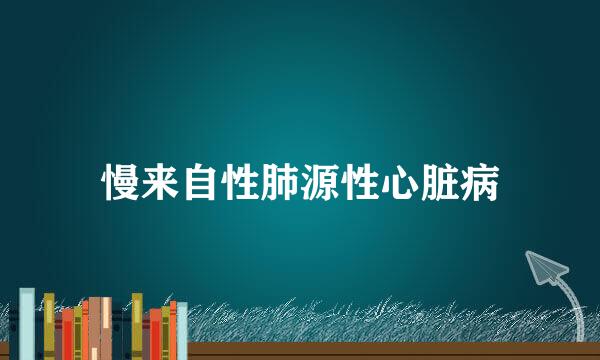 慢来自性肺源性心脏病